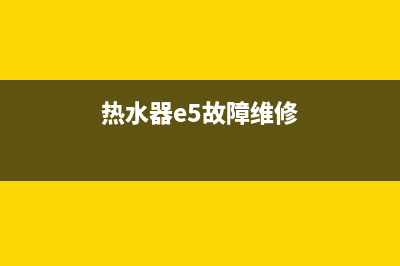 热水器e5故障维修